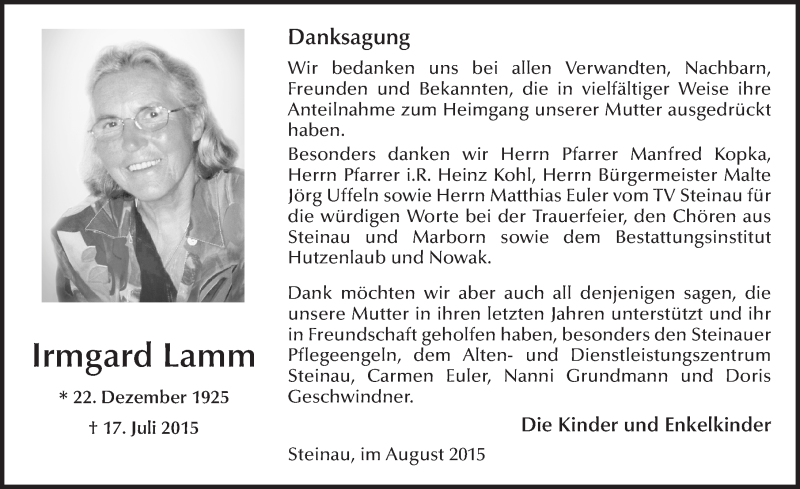 Irmgard Lamm

* 22. Dezember 1925

† 17. Juli 2015

Danksagung

Wir bedanken uns bei allen Verwandten, Nachbarn, Freunden und Bekannten, die in vielfältiger Weise ihre Anteilnahme zum Heimgang unserer Mutter ausgedrückt haben.

Besonders danken wir Herrn Pfarrer Manfred Kopka, Herrn Pfarrer i.R. Heinz Kohl, Herrn Bürgermeister Malte Jörg Uffeln sowie Herrn Matthias Euler vom TV Steinau für die würdigen Worte bei der Trauerfeier, den Chören aus Steinau und Marborn sowie dem Bestattungsinstitut Hutzenlaub und Nowak.

Dank möchten wir aber auch all denjenigen sagen, die unsere Mutter in ihren letzten Jahren unterstützt und ihr in Freundschaft geholfen haben, besonders den Steinauer Pflegeengeln, dem Alten- und Dienstleistungszentrum Steinau, Carmen Euler, Nanni Grundmann und Doris Geschwindner.

Die Kinder und Enkelkinder

Steinau, im August 2015